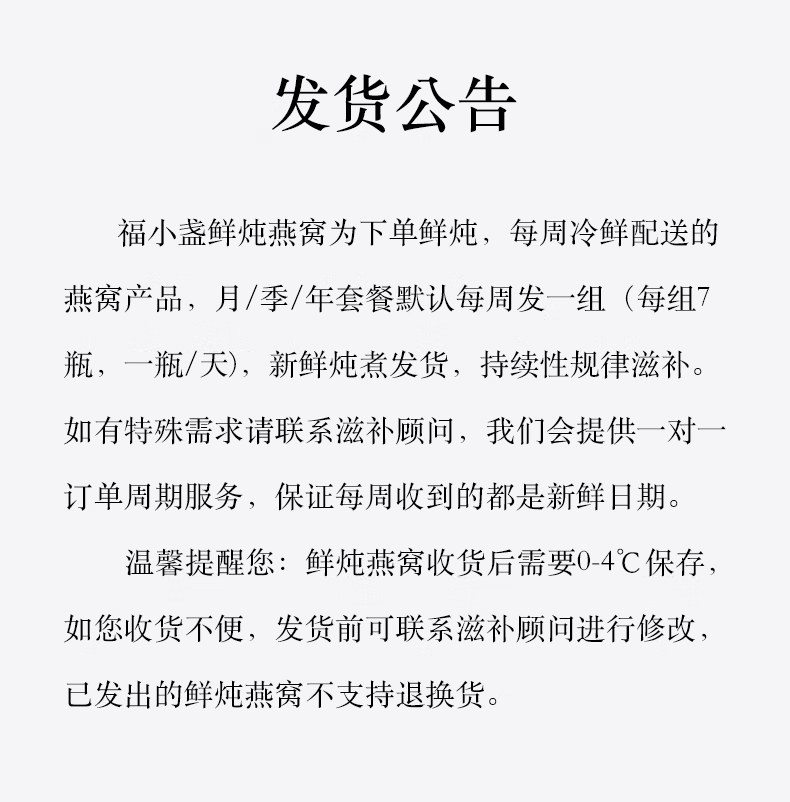 发货公告

福小盏鲜炖燕窝为下单鲜炖，每周冷鲜配送的燕窝产品，月/季/年套餐默认每周发一组（每组7瓶，一瓶/天），新鲜炖煮发货，持续性规律滋补。如有特殊需求请联系滋补顾问，我们会提供一对一订单周期服务，保证每周收到的都是新鲜日期。

温馨提醒您：鲜炖燕窝收货后需要0-4℃保存，如您收货不便，发货前可联系滋补顾问进行修改，已发出的鲜炖燕窝不支持退换货。